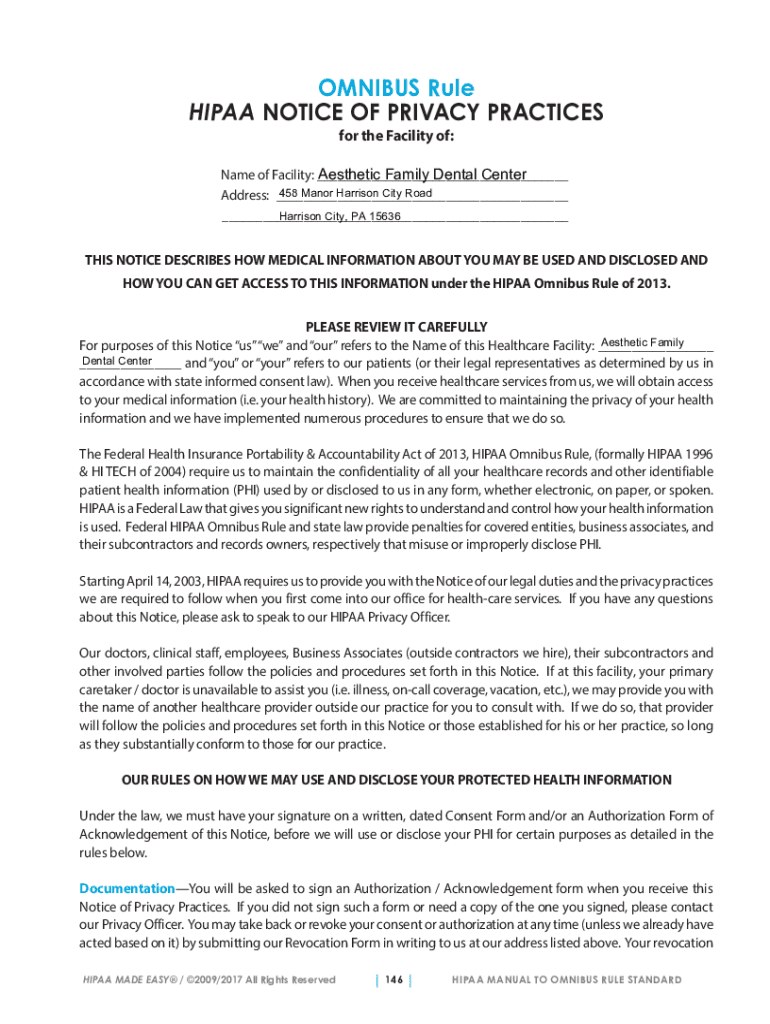 OMNIBUS Rule
HIPAA NOTICE OF PRIVACY PRACTICES
for the Facility of:

Name of Facility: Aesthetic Family Dental Center
Address: 458 Manor Harrison City Road
Harrison City, PA 15636

THIS NOTICE DESCRIBES HOW MEDICAL INFORMATION ABOUT YOU MAY BE USED AND DISCLOSED AND HOW YOU CAN GET ACCESS TO THIS INFORMATION under the HIPAA Omnibus Rule of 2013.

PLEASE REVIEW IT CAREFULLY
For purposes of this Notice "us" "we" and "our" refers to the Name of this Healthcare Facility: Aesthetic Family Dental Center and "you" or "your" refers to our patients (or their legal representatives as determined by us in accordance with state informed consent law). When you receive healthcare services from us, we will obtain access to your medical information (i.e. your health history). We are committed to maintaining the privacy of your health information and we have implemented numerous procedures to ensure that we do so.

The Federal Health Insurance Portability & Accountability Act of 2013, HIPAA Omnibus Rule, (formally HIPAA 1996 & HI TECH of 2004) require us to maintain the confidentiality of all your healthcare records and other identifiable patient health information (PHI) used by or disclosed to us in any form, whether electronic, on paper, or spoken. HIPAA is a Federal Law that gives you significant new rights to understand and control how your health information is used. Federal HIPAA Omnibus Rule and state law provide penalties for covered entities, business associates, and their subcontractors and records owners, respectively that misuse or improperly disclose PHI.

Starting April 14, 2003, HIPAA requires us to provide you with the Notice of our legal duties and the privacy practices we are required to follow when you first come into our office for health-care services. If you have any questions about this Notice, please ask to speak to our HIPAA Privacy Officer.

Our doctors, clinical staff, employees, Business Associates (outside contractors we hire), their subcontractors and other involved parties follow the policies and procedures set forth in this Notice. If at this facility, your primary caretaker / doctor is unavailable to assist you (i.e. illness, on-call coverage, vacation, etc.), we may provide you with the name of another healthcare provider outside our practice for you to consult with. If we do so, that provider will follow the policies and procedures set forth in this Notice or those established for his or her practice, so long as they substantially conform to those for our practice.

OUR RULES ON HOW WE MAY USE AND DISCLOSE YOUR PROTECTED HEALTH INFORMATION

Under the law, we must have your signature on a written, dated Consent Form and/or an Authorization Form of Acknowledgement of this Notice, before we will use or disclose your PHI for certain purposes as detailed in the rules below.

Documentation—You will be asked to sign an Authorization / Acknowledgement form when you receive this Notice of Privacy Practices. If you did not sign such a form or need a copy of the one you signed, please contact our Privacy Officer. You may take back or revoke your consent or authorization at any time (unless we already have acted based on it) by submitting our Revocation Form in writing to us at our address listed above. Your revocation

HIPAA MADE EASY® / ©2009/2017 All Rights Reserved | 146 | HIPAA MANUAL TO OMNIBUS RULE STANDARD